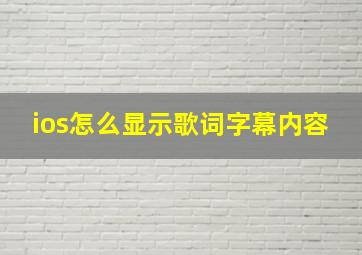 ios怎么显示歌词字幕内容